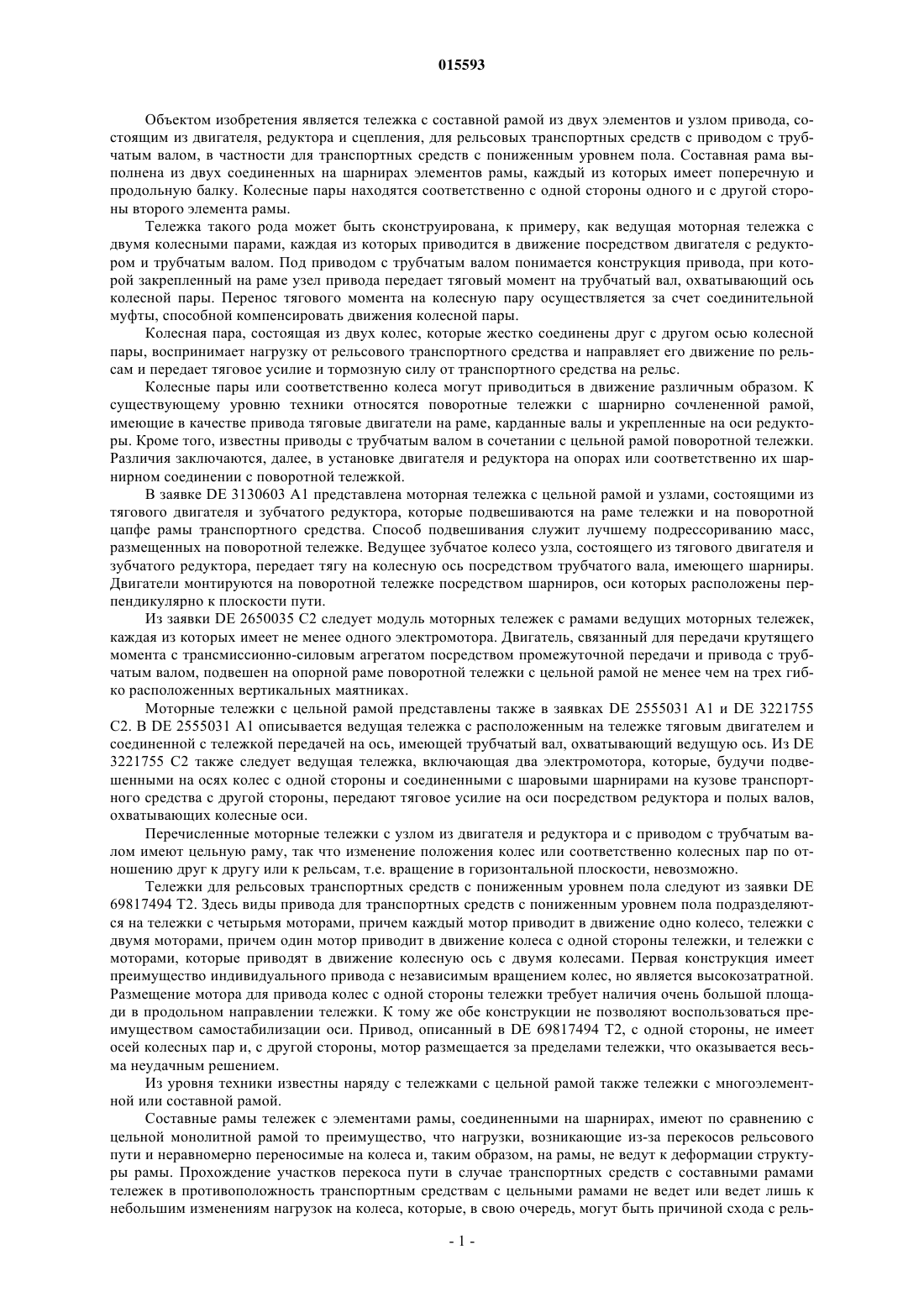 015593

Объектом изобретения является тележка с составной рамой из двух элементов и узлом привода, состоящим из двигателя, редуктора и сцепления, для рельсовых транспортных средств с приводом с трубчатым валом, в частности для транспортных средств с пониженным уровнем пола. Составная рама выполнена из двух соединенных на шарнирах элементов рамы, каждый из которых имеет поперечную и продольную балку. Колесные пары находятся соответственно с одной стороны одного и с другой стороны второго элемента рамы.

Тележка такого рода может быть сконструирована, к примеру, как ведущая моторная тележка с двумя колесными парами, каждая из которых приводится в движение посредством двигателя с редуктором и трубчатым валом. Под приводом с трубчатым валом понимается конструкция привода, при которой закрепленный на раме узел привода передает тяговый момент на трубчатый вал, охватывающий ось колесной пары. Перенос тягового момента на колесную пару осуществляется за счет соединительной муфты, способной компенсировать движения колесной пары.

Колесная пара, состоящая из двух колес, которые жестко соединены друг с другом осью колесной пары, воспринимает нагрузку от рельсового транспортного средства и направляет его движение по рельсам и передает тяговое усилие и тормозную силу от транспортного средства на рельс.

Колесные пары или соответственно колеса могут приводиться в движение различным образом. К существующему уровню техники относятся поворотные тележки с шарнирно сочлененной рамой, имеющие в качестве привода тяговые двигатели на раме, карданные валы и укрепленные на оси редукторы. Кроме того, известны приводы с трубчатым валом в сочетании с цельной рамой поворотной тележки. Различия заключаются, далее, в установке двигателя и редуктора на опорах или соответственно их шарнирном соединении с поворотной тележкой.

В заявке DE 3130603 A1 представлена моторная тележка с цельной рамой и узлами, состоящими из тягового двигателя и зубчатого редуктора, которые подвешиваются на раме тележки и на поворотной цапфе рамы транспортного средства. Способ подвешивания служит лучшему подрессориванию масс, размещенных на поворотной тележке. Ведущее зубчатое колесо узла, состоящего из тягового двигателя и зубчатого редуктора, передает тягу на колесную ось посредством трубчатого вала, имеющего шарниры. Двигатели монтируются на поворотной тележке посредством шарниров, оси которых расположены перпендикулярно к плоскости пути.

Из заявки DE 2650035 C2 следует модуль моторных тележек с рамами ведущих моторных тележек, каждая из которых имеет не менее одного электромотора. Двигатель, связанный для передачи крутящего момента с трансмиссионно-силовым агрегатом посредством промежуточной передачи и привода с трубчатым валом, подвешен на опорной раме поворотной тележки с цельной рамой не менее чем на трех гибко расположенных вертикальных маятниках.

Моторные тележки с цельной рамой представлены также в заявках DE 2555031 A1 и DE 3221755 C2. В DE 2555031 A1 описывается ведущая тележка с расположенным на тележке тяговым двигателем и соединенной с тележкой передачей на ось, имеющей трубчатый вал, охватывающий ведущую ось. Из DE 3221755 C2 также следует ведущая тележка, включающая два электромотора, которые, будучи подвешенными на осях колес с одной стороны и соединенными с шаровыми шарнирами на кузове транспортного средства с другой стороны, передают тяговое усилие на оси посредством редуктора и полых валов, охватывающих колесные оси.

Перечисленные моторные тележки с узлом из двигателя и редуктора и с приводом с трубчатым валом имеют цельную раму, так что изменение положения колес или соответственно колесных пар по отношению друг к другу или к рельсам, т.е. вращение в горизонтальной плоскости, невозможно.

Тележки для рельсовых транспортных средств с пониженным уровнем пола следуют из заявки DE 69817494 T2. Здесь виды привода для транспортных средств с пониженным уровнем пола подразделяются на тележки с четырьмя моторами, причем каждый мотор приводит в движение одно колесо, тележки с двумя моторами, причем один мотор приводит в движение колеса с одной стороны тележки, и тележки с моторами, которые приводят в движение колесную ось с двумя колесами. Первая конструкция имеет преимущество индивидуального привода с независимым вращением колес, но является высокозатратной. Размещение мотора для привода колес с одной стороны тележки требует наличия очень большой площади в продольном направлении тележки. К тому же обе конструкции не позволяют воспользоваться преимуществом самостабилизации оси. Привод, описанный в DE 69817494 T2, с одной стороны, не имеет осей колесных пар и, с другой стороны, мотор размещается за пределами тележки, что оказывается весьма неудачным решением.

Из уровня техники известны наряду с тележками с цельной рамой также тележки с многоэлементной или составной рамой.

Составные рамы тележек с элементами рамы, соединенными на шарнирах, имеют по сравнению с цельной монолитной рамой то преимущество, что нагрузки, возникающие из-за перекосов рельсового пути и неравномерно переносимые на колеса и, таким образом, на рамы, не ведут к деформации структуры рамы. Прохождение участков перекоса пути в случае транспортных средств с составными рамами тележек в противоположность транспортным средствам с цельными рамами не ведет или ведет лишь к небольшим изменениям нагрузок на колеса, которые, в свою очередь, могут быть причиной схода с рель-

- 1 -